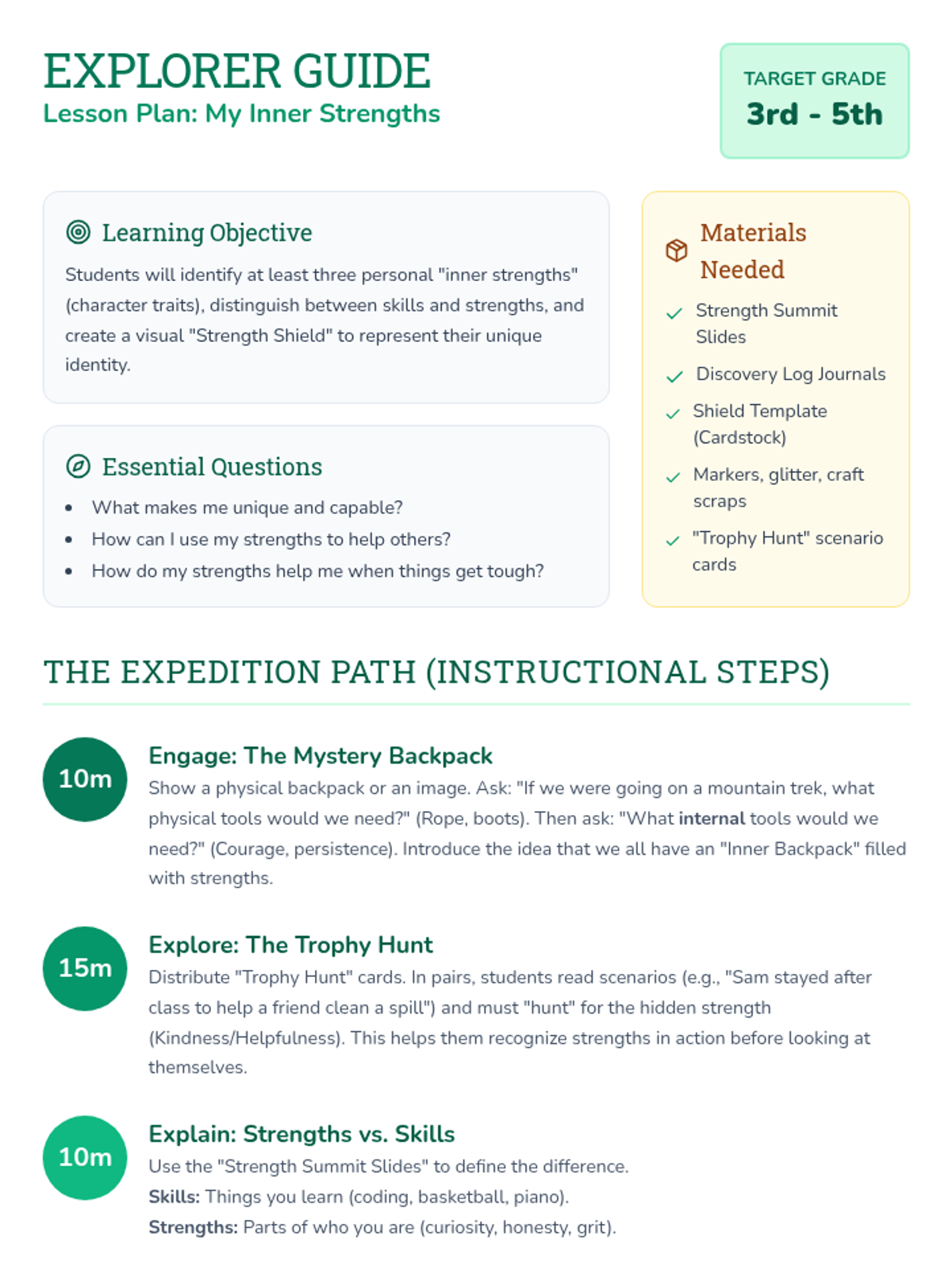 EXPLORER GUIDE
Lesson Plan: My Inner Strengths

TARGET GRADE
3rd - 5th

Learning Objective

Students will identify at least three personal "inner strengths" (character traits), distinguish between skills and strengths, and create a visual "Strength Shield" to represent their unique identity.

Essential Questions

• What makes me unique and capable?
• How can I use my strengths to help others?
• How do my strengths help me when things get tough?

Materials Needed

✓ Strength Summit Slides
✓ Discovery Log Journals
✓ Shield Template (Cardstock)
✓ Markers, glitter, craft scraps
✓ "Trophy Hunt" scenario cards

THE EXPEDITION PATH (INSTRUCTIONAL STEPS)

10m
Engage: The Mystery Backpack
Show a physical backpack or an image. Ask: "If we were going on a mountain trek, what physical tools would we need?" (Rope, boots). Then ask: "What internal tools would we need?" (Courage, persistence). Introduce the idea that we all have an "Inner Backpack" filled with strengths.

15m
Explore: The Trophy Hunt
Distribute "Trophy Hunt" cards. In pairs, students read scenarios (e.g., "Sam stayed after class to help a friend clean a spill") and must "hunt" for the hidden strength (Kindness/Helpfulness). This helps them recognize strengths in action before looking at themselves.

10m
Explain: Strengths vs. Skills
Use the "Strength Summit Slides" to define the difference.
Skills: Things you learn (coding, basketball, piano).
Strengths: Parts of who you are (curiosity, honesty, grit).